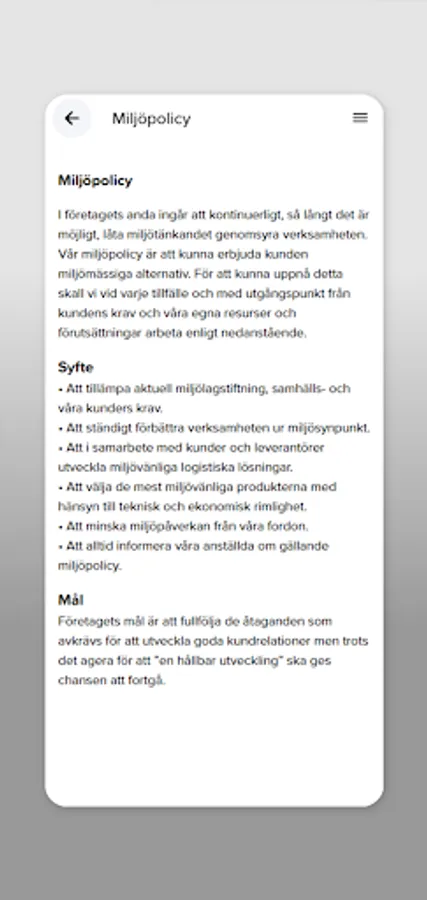 Miljöpolicy

Miljöpolicy

I företagets anda ingår att kontinuerligt, så långt det är möjligt, låta miljötänkandet genomsyra verksamheten. Vår miljöpolicy är att kunna erbjuda kunden miljömässiga alternativ. För att kunna uppnå detta skall vi vid varje tillfälle och med utgångspunkt från kundens krav och våra egna resurser och förutsättningar arbeta enligt nedanstående.

Syfte
• Att tillämpa aktuell miljölagstiftning, samhälls- och våra kunders krav.
• Att ständigt förbättra verksamheten ur miljösynpunkt.
• Att i samarbete med kunder och leverantörer utveckla miljövänliga logistiska lösningar.
• Att välja de mest miljövänliga produkterna med hänsyn till teknisk och ekonomisk rimlighet.
• Att minska miljöpåverkan från våra fordon.
• Att alltid informera våra anställda om gällande miljöpolicy.

Mål
Företagets mål är att fullfölja de åtaganden som avkrävs för att utveckla goda kundrelationer men trots det agera för att "en hållbar utveckling" ska ges chansen att fortgå.